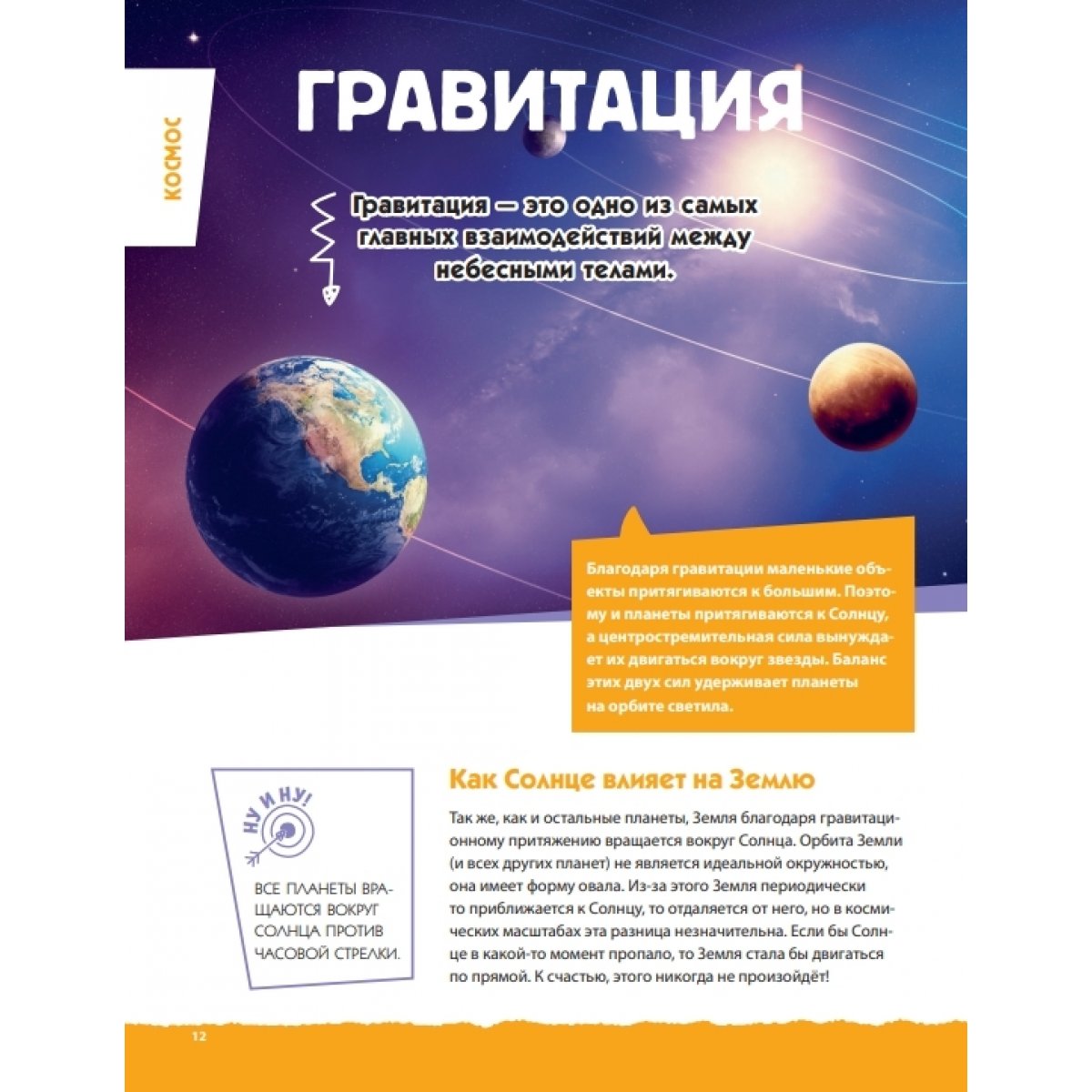 КОСМОС

ГРАВИТАЦИЯ

Гравитация — это одно из самых главных взаимодействий между небесными телами.

Благодаря гравитации маленькие объекты притягиваются к большим. Поэтому и планеты притягиваются к Солнцу, а центростремительная сила вынуждает их двигаться вокруг звезды. Баланс этих двух сил удерживает планеты на орбите светила.

НУ И НУ!

ВСЕ ПЛАНЕТЫ ВРАЩАЮТСЯ ВОКРУГ СОЛНЦА ПРОТИВ ЧАСОВОЙ СТРЕЛКИ.

Как Солнце влияет на Землю

Так же, как и остальные планеты, Земля благодаря гравитационному притяжению вращается вокруг Солнца. Орбита Земли (и всех других планет) не является идеальной окружностью, она имеет форму овала. Из-за этого Земля периодически то приближается к Солнцу, то отдаляется от него, но в космических масштабах эта разница незначительна. Если бы Солнце в какой-то момент пропало, то Земля стала бы двигаться по прямой. К счастью, этого никогда не произойдёт!

12